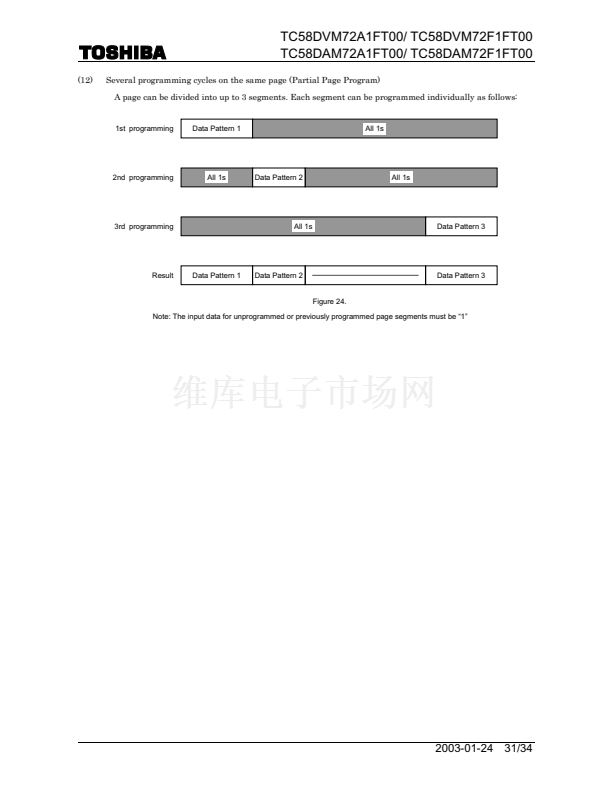 TOSHIBA

TC58DVM72A1FT00/ TC58DVM72F1FT00
TC58DAM72A1FT00/ TC58DAM72F1FT00

(12) Several programming cycles on the same page (Partial Page Program)

A page can be divided into up to 3 segments. Each segment can be programmed individually as follows:

1st programming
Data Pattern 1
All 1s

2nd programming
All 1s
Data Pattern 2
All 1s

3rd programming
All 1s
Data Pattern 3

Result
Data Pattern 1
Data Pattern 2
Data Pattern 3

Figure 24.

Note: The input data for unprogrammed or previously programmed page segments must be "1"

2003-01-24 31/34

维库电子市场网